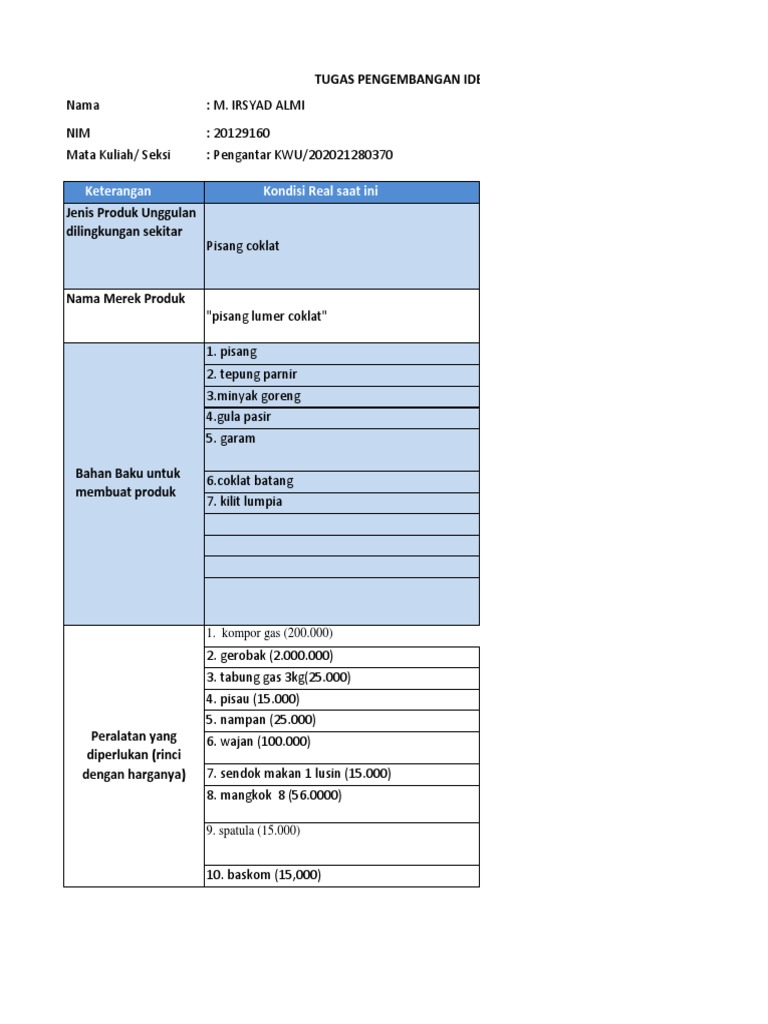 TUGAS PENGEMBANGAN IDE

Nama : M. IRSYAD ALMI
NIM : 20129160
Mata Kuliah/ Seksi : Pengantar KWU/202021280370

| Keterangan | Kondisi Real saat ini |
|---|---|
| Jenis Produk Unggulan dilingkungan sekitar | Pisang coklat |
| Nama Merek Produk | "pisang lumer coklat" |
| Bahan Baku untuk membuat produk | 1. pisang |
| | 2. tepung parnir |
| | 3.minyak goreng |
| | 4.gula pasir |
| | 5. garam |
| | 6.coklat batang |
| | 7. kilit lumpia |
| | |
| | |
| | |
| | |
| Peralatan yang diperlukan (rinci dengan harganya) | 1. kompor gas (200.000) |
| | 2. gerobak (2.000.000) |
| | 3. tabung gas 3kg(25.000) |
| | 4. pisau (15.000) |
| | 5. nampan (25.000) |
| | 6. wajan (100.000) |
| | 7. sendok makan 1 lusin (15.000) |
| | 8. mangkok 8 (56.0000) |
| | 9. spatula (15.000) |
| | 10. baskom (15,000) |